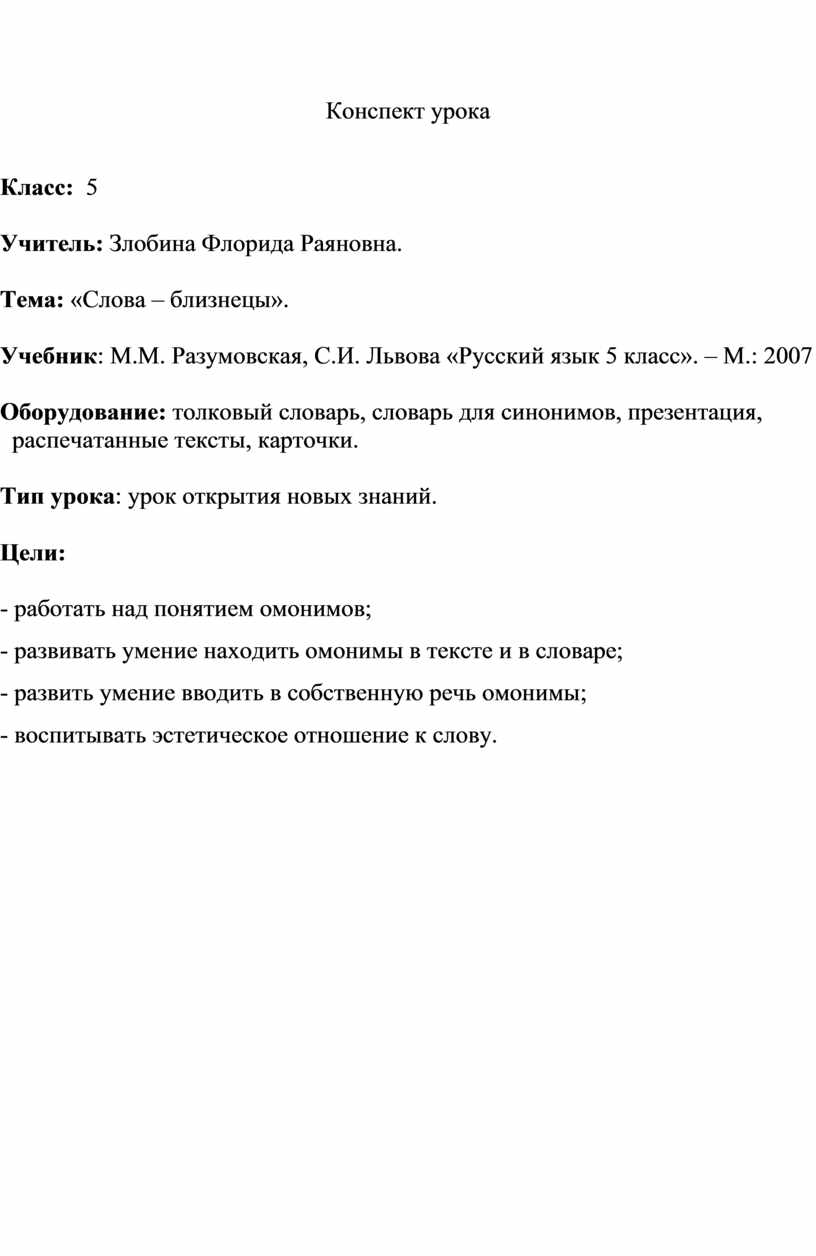 Конспект урока

Класс: 5

Учитель: Злобина Флорида Раяновна.

Тема: «Слова – близнецы».

Учебник: М.М. Разумовская, С.И. Львова «Русский язык 5 класс». – М.: 2007

Оборудование: толковый словарь, словарь для синонимов, презентация, распечатанные тексты, карточки.

Тип урока: урок открытия новых знаний.

Цели:

- работать над понятием омонимов;

- развивать умение находить омонимы в тексте и в словаре;

- развить умение вводить в собственную речь омонимы;

- воспитывать эстетическое отношение к слову.